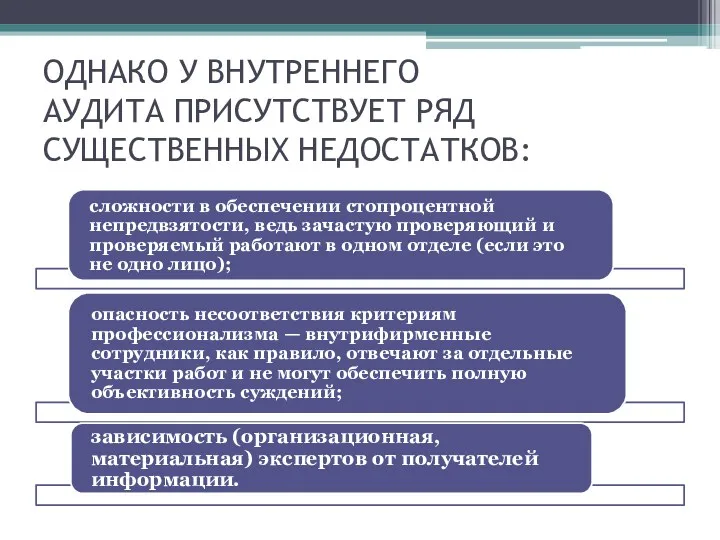 ОДНАКО У ВНУТРЕННЕГО АУДИТА ПРИСУТСТВУЕТ РЯД СУЩЕСТВЕННЫХ НЕДОСТАТКОВ:

сложности в обеспечении стопроцентной непредвзятости, ведь зачастую проверяющий и проверяемый работают в одном отделе (если это не одно лицо);

опасность несоответствия критериям профессионализма — внутрифирменные сотрудники, как правило, отвечают за отдельные участки работ и не могут обеспечить полную объективность суждений;

зависимость (организационная, материальная) экспертов от получателей информации.